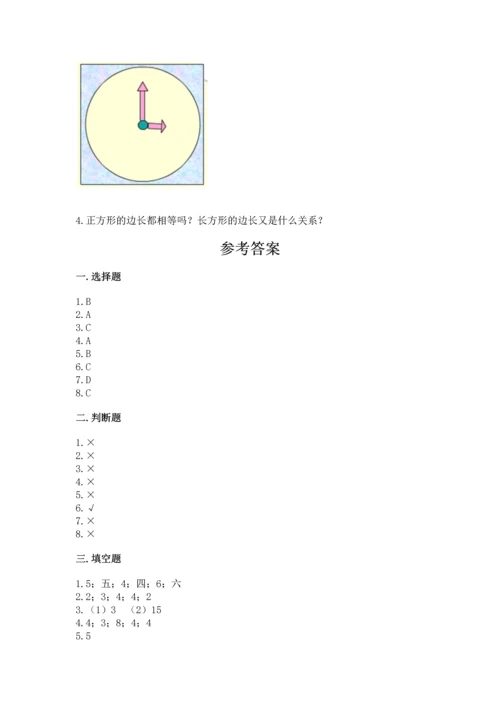 4. 正方形的边长都相等吗？长方形的边长又是什么关系？

参考答案

一. 选择题

1. B
2. A
3. C
4. A
5. B
6. C
7. D
8. C

二. 判断题

1. ×
2. ×
3. ×
4. ×
5. ×
6. √
7. ×
8. ×

三. 填空题

1. 5；五；4；四；6；六
2. 2；3；4；4；2
3. （1）3 （2）15
4. 4；3；8；4；4
5. 5